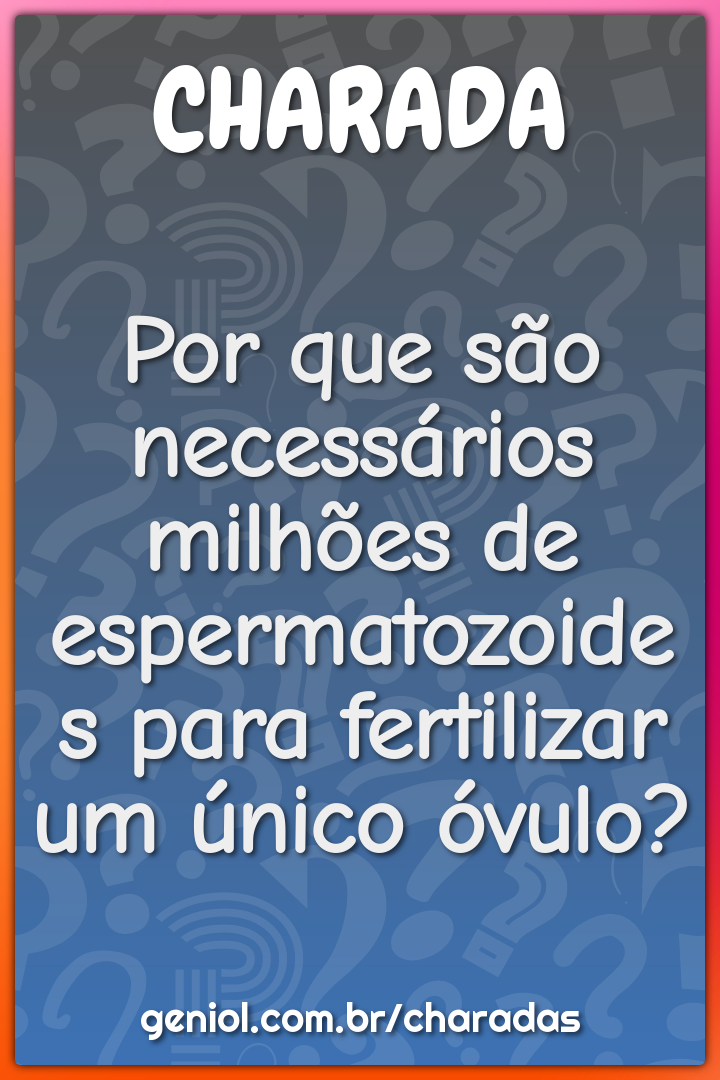 CHARADA

Por que são necessários milhões de espermatozoides para fertilizar um único óvulo?

geniol.com.br/charadas